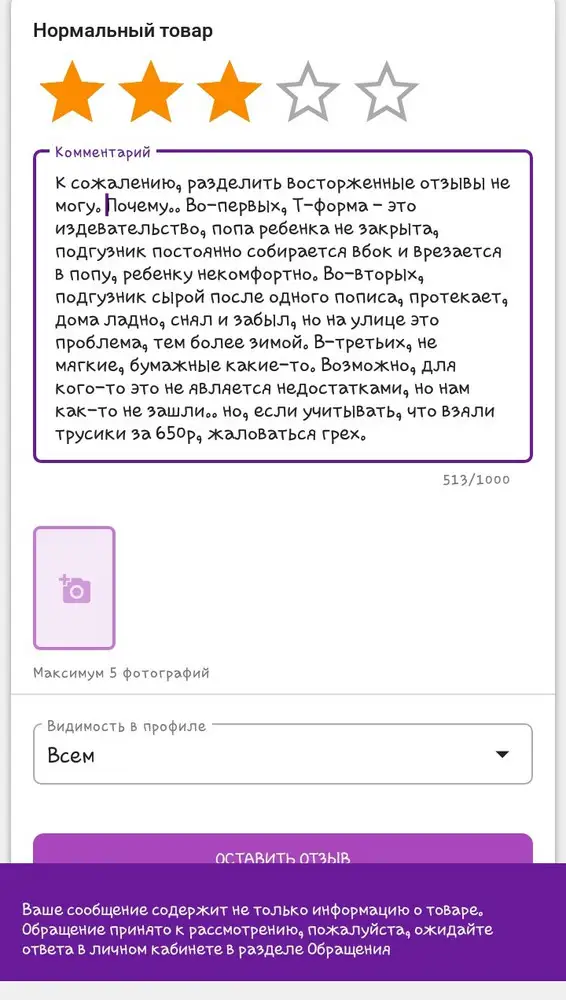 Нормальный товар

Комментарий

К сожалению, разделить восторженные отзывы не могу. Почему.. Во-первых, Т-форма - это издевательство, попа ребенка не закрыта, подгузник постоянно собирается вбок и врезается в попу, ребенку некомфортно. Во-вторых, подгузник сырой после одного пописа, протекает, дома ладно, снял и забыл, но на улице это проблема, тем более зимой. В-третьих, не мягкие, бумажные какие-то. Возможно, для кого-то это не является недостатками, но нам как-то не зашли.. но, если учитывать, что взяли трусики за 650р, жаловаться грех.

513/1000

Максимум 5 фотографий

Видимость в профиле

Всем

ОСТАВИТЬ ОТЗЫВ

Ваше сообщение содержит не только информацию о товаре. Обращение принято к рассмотрению, пожалуйста, ожидайте ответа в личном кабинете в разделе Обращения